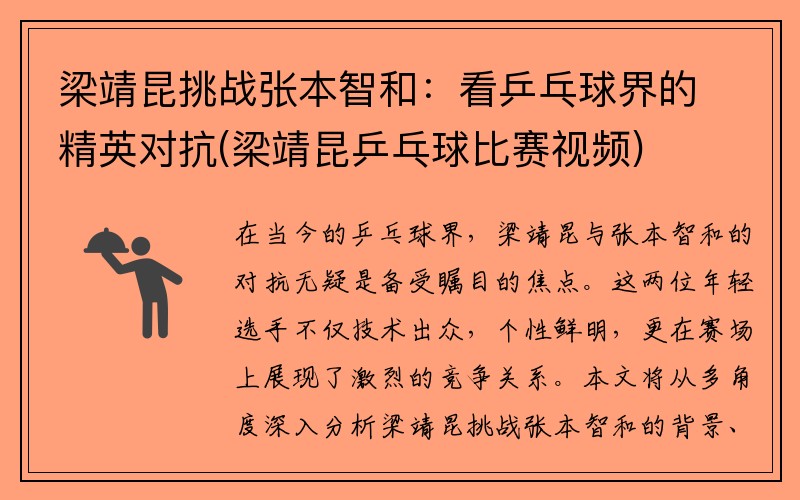 梁靖昆挑战张本智和：看乒乓球界的精英对抗(梁靖昆乒乓球比赛视频)

在当今的乒乓球界，梁靖昆与张本智和的对抗无疑是备受瞩目的焦点。这两位年轻选手不仅技术出众，个性鲜明，更在赛场上展现了激烈的竞争关系。本文将从多角度深入分析梁靖昆挑战张本智和的背景、